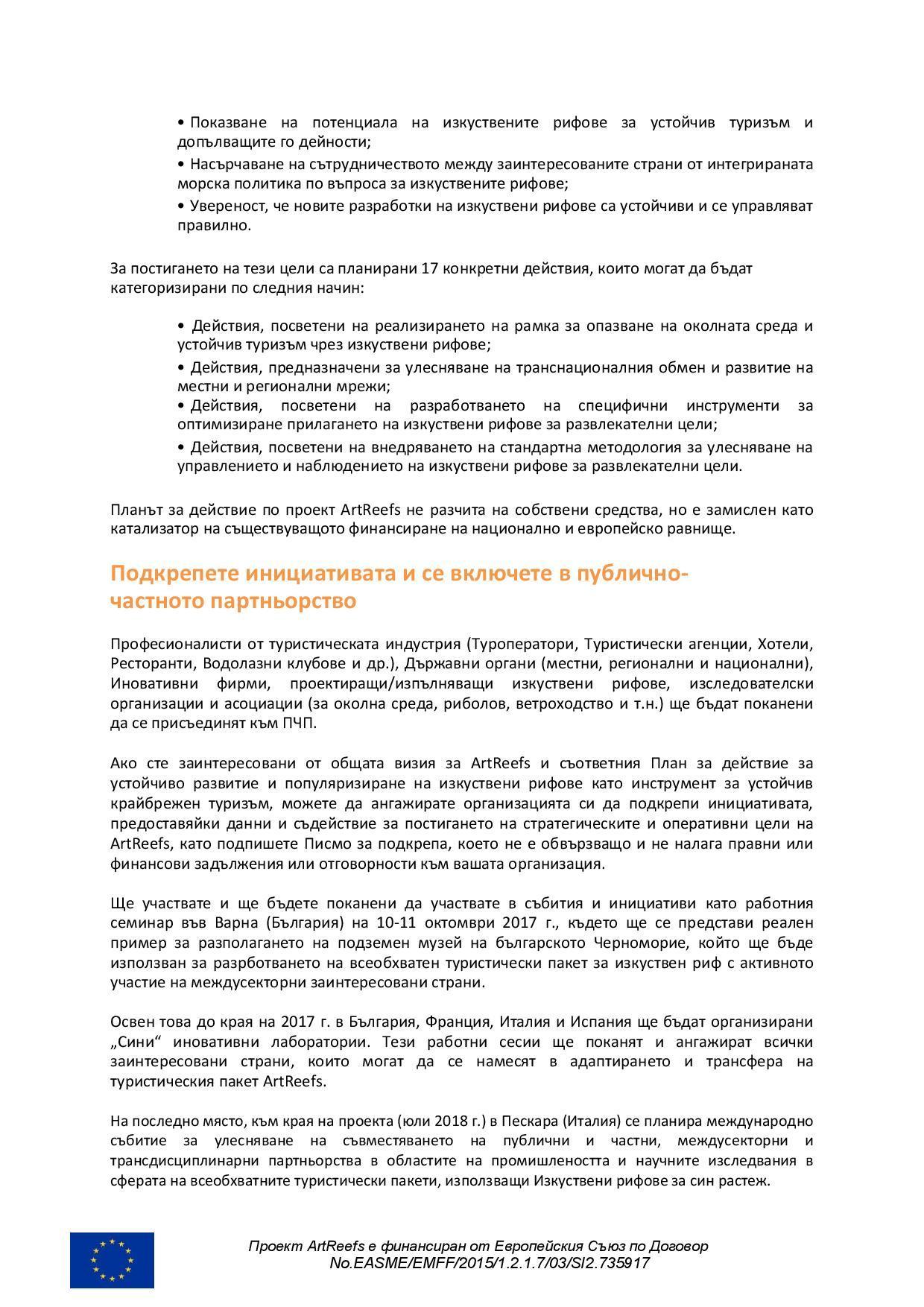 • Показване на потенциала на изкуствените рифове за устойчив туризъм и допълващите го дейности;

• Насърчаване на сътрудничеството между заинтересованите страни от интегрираната морска политика по въпроса за изкуствените рифове;

• Увереност, че новите разработки на изкуствени рифове са устойчиви и се управляват правилно.

За постигането на тези цели са планирани 17 конкретни действия, които могат да бъдат категоризирани по следния начин:

• Действия, посветени на реализирането на рамка за опазване на околната среда и устойчив туризъм чрез изкуствени рифове;

• Действия, предназначени за улесняване на транснационалния обмен и развитие на местни и регионални мрежи;

• Действия, посветени на разработването на специфични инструменти за оптимизиране прилагането на изкуствени рифове за развлекателни цели;

• Действия, посветени на внедряването на стандартна методология за улесняване на управлението и наблюдението на изкуствени рифове за развлекателни цели.

Планът за действие по проект ArtReefs не разчита на собствени средства, но е замислен като катализатор на съществуващото финансиране на национално и европейско равнище.

Подкрепете инициативата и се включете в публично-частното партньорство

Професионалисти от туристическата индустрия (Туроператори, Туристически агенции, Хотели, Ресторанти, Водолазни клубове и др.), Държавни органи (местни, регионални и национални), Иновативни фирми, проектиращи/изпълняващи изкуствени рифове, изследователски организации и асоциации (за околна среда, риболов, ветроходство и т.н.) ще бъдат поканени да се присъединят към ПЧП.

Ако сте заинтересовани от общата визия за ArtReefs и съответния План за действие за устойчиво развитие и популяризиране на изкуствени рифове като инструмент за устойчив крайбрежен туризъм, можете да ангажирате организацията си да подкрепи инициативата, предоставяйки данни и съдействие за постигането на стратегическите и оперативни цели на ArtReefs, като подпишете Писмо за подкрепа, което не е обвързващо и не налага правни или финансови задължения или отговорности към вашата организация.

Ще участвате и ще бъдете поканени да участвате в събития и инициативи като работния семинар във Варна (България) на 10-11 октомври 2017 г., където ще се представи реален пример за разполагането на подземен музей на българското Черноморие, който ще бъде използван за разрботването на всеобхватен туристически пакет за изкуствен риф с активното участие на междусекторни заинтересовани страни.

Освен това до края на 2017 г. в България, Франция, Италия и Испания ще бъдат организирани „Сини“ иновативни лаборатории. Тези работни сесии ще поканят и ангажират всички заинтересовани страни, които могат да се намесят в адаптирането и трансфера на туристическия пакет ArtReefs.

На последно място, към края на проекта (юли 2018 г.) в Пескара (Италия) се планира международно събитие за улесняване на съвместяването на публични и частни, междусекторни и трансдисциплинарни партньорства в областите на промишлеността и научните изследвания в сферата на всеобхватните туристически пакети, използващи Изкуствени рифове за син растеж.

Проект ArtReefs е финансиран от Европейския Съюз по Договор No.EASME/EMFF/2015/1.2.1.7/03/SI2.735917